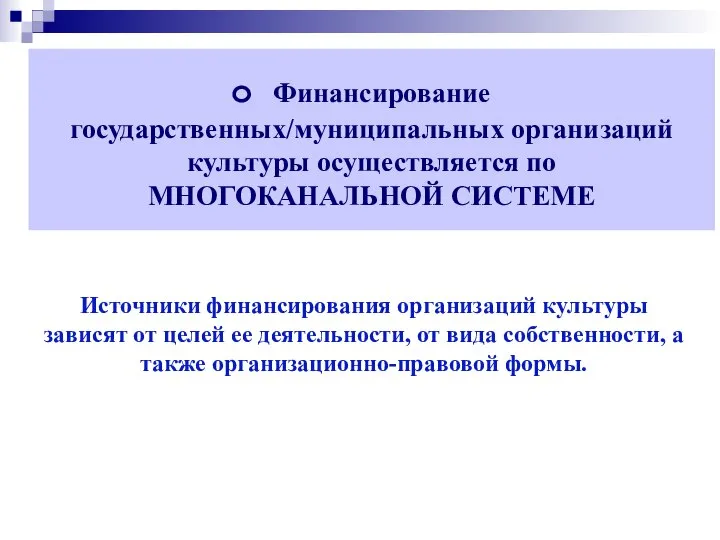 Финансирование государственных/муниципальных организаций культуры осуществляется по МНОГОКАНАЛЬНОЙ СИСТЕМЕ

Источники финансирования организаций культуры зависят от целей ее деятельности, от вида собственности, а также организационно-правовой формы.